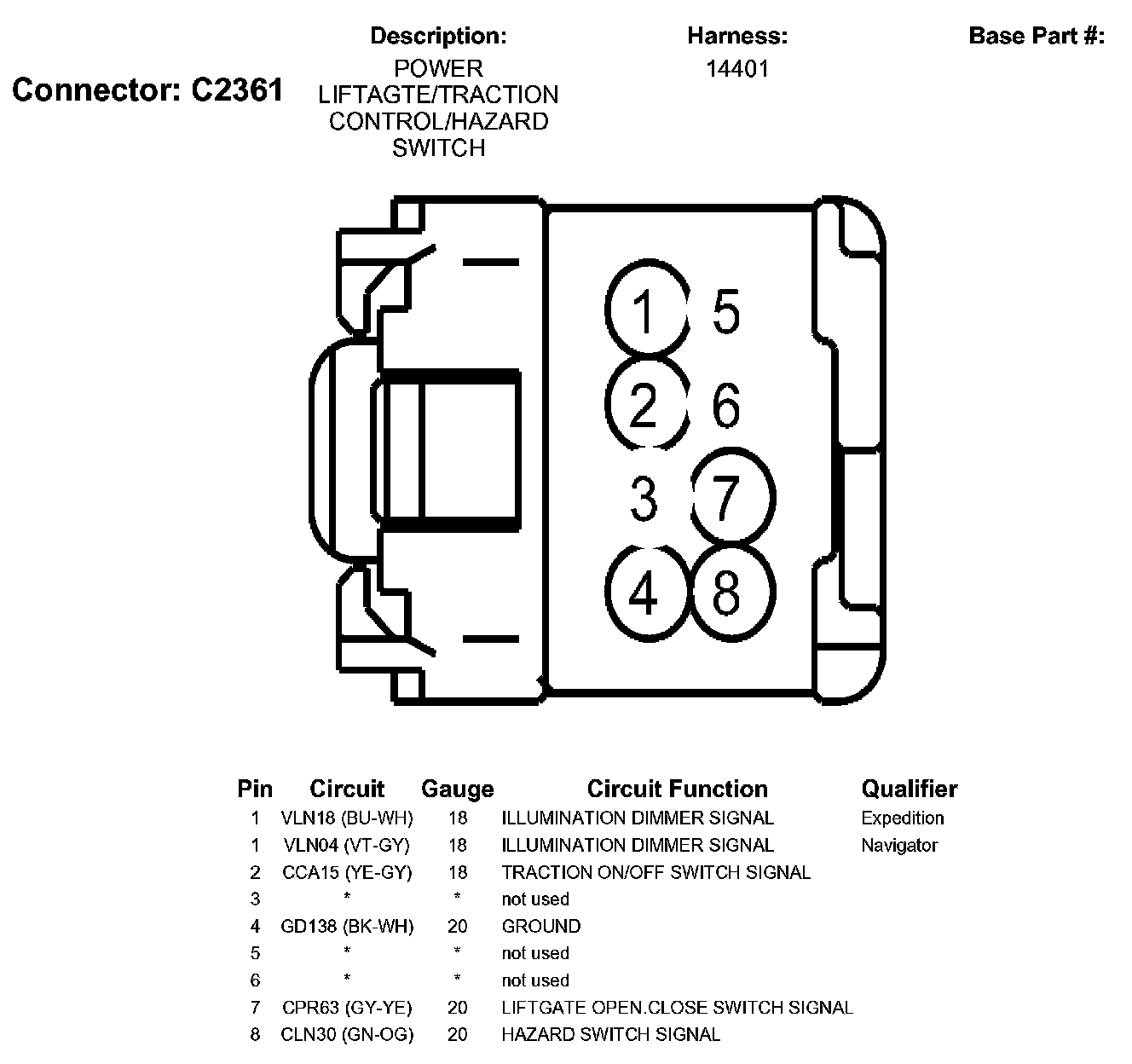 Connector: C2361

Description:
POWER LIFTAGTE/TRACTION CONTROL/HAZARD SWITCH

Harness:
14401

Base Part #:

1 5
2 6
3 7
4 8

| Pin | Circuit | Gauge | Circuit Function | Qualifier |
|---|---|---|---|---|
| 1 | VLN18 (BU-WH) | 18 | ILLUMINATION DIMMER SIGNAL | Expedition |
| 1 | VLN04 (VT-GY) | 18 | ILLUMINATION DIMMER SIGNAL | Navigator |
| 2 | CCA15 (YE-GY) | 18 | TRACTION ON/OFF SWITCH SIGNAL | |
| 3 | * | * | not used | |
| 4 | GD138 (BK-WH) | 20 | GROUND | |
| 5 | * | * | not used | |
| 6 | * | * | not used | |
| 7 | CPR63 (GY-YE) | 20 | LIFTGATE OPEN.CLOSE SWITCH SIGNAL | |
| 8 | CLN30 (GN-OG) | 20 | HAZARD SWITCH SIGNAL | |